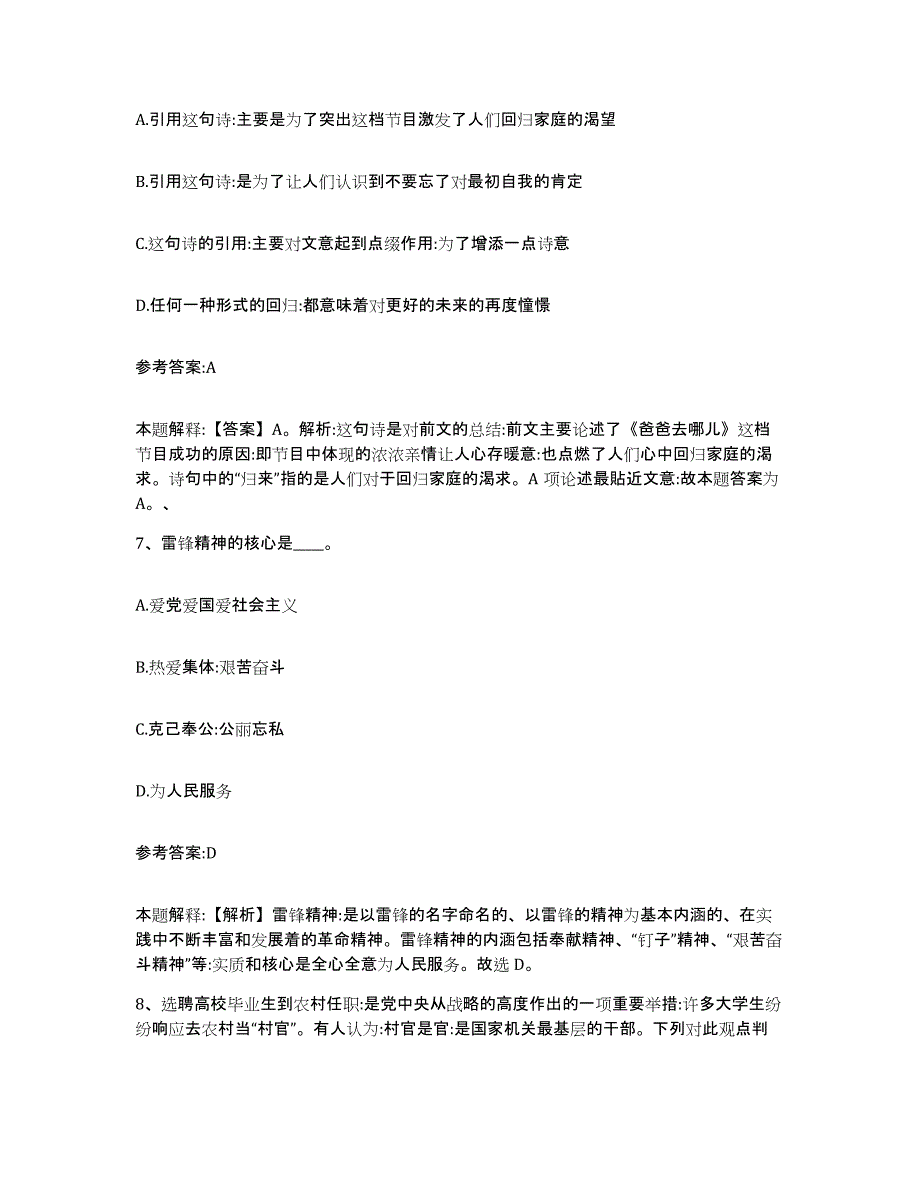 A.引用这句诗:主要是为了突出这档节目激发了人们回归家庭的渴望

B.引用这句诗:是为了让人们认识到不要忘了对最初自我的肯定

C.这句诗的引用:主要对文意起到点缀作用:为了增添一点诗意

D.任何一种形式的回归:都意味着对更好的未来的再度憧憬

参考答案:A

本题解释:【答案】A。解析:这句诗是对前文的总结:前文主要论述了《爸爸去哪儿》这档节目成功的原因:即节目中体现的浓浓亲情让人心存暖意:也点燃了人们心中回归家庭的渴求。诗句中的“归来”指的是人们对于回归家庭的渴求。A 项论述最贴近文意:故本题答案为A。、

7、雷锋精神的核心是____。

A.爱党爱国爱社会主义

B.热爱集体:艰苦奋斗

C.克己奉公:公而忘私

D.为人民服务

参考答案:D

本题解释:【解析】雷锋精神:是以雷锋的名字命名的、以雷锋的精神为基本内涵的、在实践中不断丰富和发展着的革命精神。雷锋精神的内涵包括奉献精神、“钉子”精神、“艰苦奋斗精神”等:实质和核心是全心全意为人民服务。故选 D。

8、选聘高校毕业生到农村任职:是党中央从战略的高度作出的一项重要举措:许多大学生纷纷响应去农村当“村官”。有人认为:村官是官:是国家机关最基层的干部。下列对此观点判